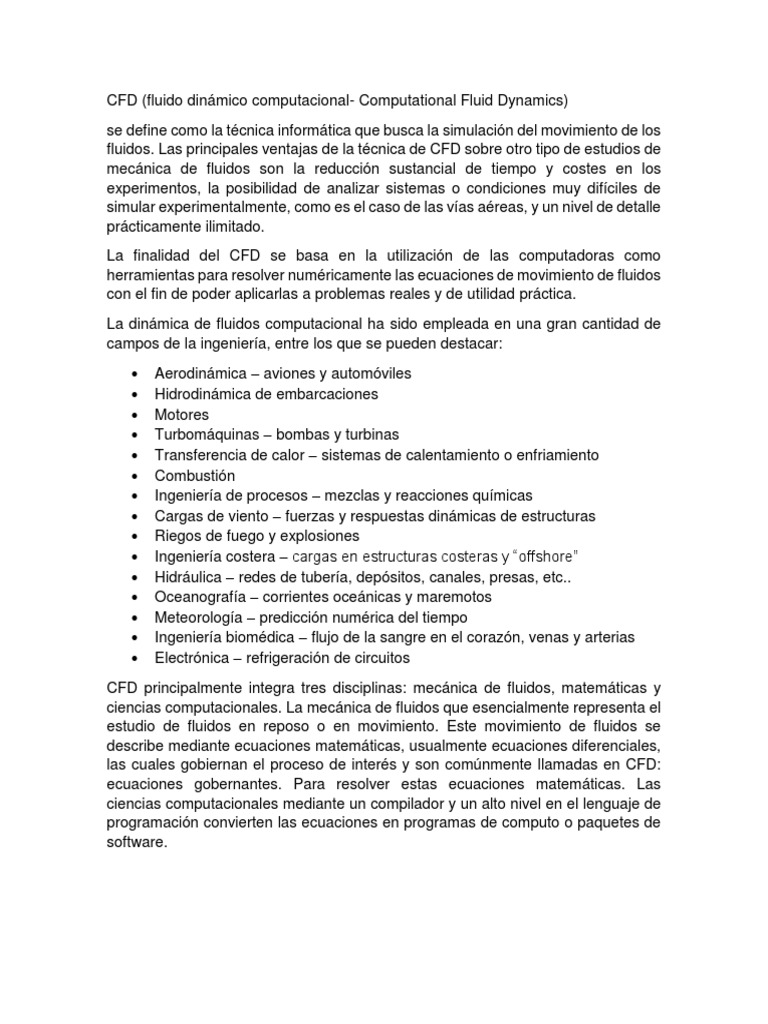 CFD (fluido dinámico computacional- Computational Fluid Dynamics)

se define como la técnica informática que busca la simulación del movimiento de los fluidos. Las principales ventajas de la técnica de CFD sobre otro tipo de estudios de mecánica de fluidos son la reducción sustancial de tiempo y costes en los experimentos, la posibilidad de analizar sistemas o condiciones muy difíciles de simular experimentalmente, como es el caso de las vías aéreas, y un nivel de detalle prácticamente ilimitado.

La finalidad del CFD se basa en la utilización de las computadoras como herramientas para resolver numéricamente las ecuaciones de movimiento de fluidos con el fin de poder aplicarlas a problemas reales y de utilidad práctica.

La dinámica de fluidos computacional ha sido empleada en una gran cantidad de campos de la ingeniería, entre los que se pueden destacar:

• Aerodinámica – aviones y automóviles
• Hidrodinámica de embarcaciones
• Motores
• Turbomáquinas – bombas y turbinas
• Transferencia de calor – sistemas de calentamiento o enfriamiento
• Combustión
• Ingeniería de procesos – mezclas y reacciones químicas
• Cargas de viento – fuerzas y respuestas dinámicas de estructuras
• Riegos de fuego y explosiones
• Ingeniería costera – cargas en estructuras costeras y “offshore”
• Hidráulica – redes de tubería, depósitos, canales, presas, etc..
• Oceanografía – corrientes oceánicas y maremotos
• Meteorología – predicción numérica del tiempo
• Ingeniería biomédica – flujo de la sangre en el corazón, venas y arterias
• Electrónica – refrigeración de circuitos

CFD principalmente integra tres disciplinas: mecánica de fluidos, matemáticas y ciencias computacionales. La mecánica de fluidos que esencialmente representa el estudio de fluidos en reposo o en movimiento. Este movimiento de fluidos se describe mediante ecuaciones matemáticas, usualmente ecuaciones diferenciales, las cuales gobiernan el proceso de interés y son comúnmente llamadas en CFD: ecuaciones gobernantes. Para resolver estas ecuaciones matemáticas. Las ciencias computacionales mediante un compilador y un alto nivel en el lenguaje de programación convierten las ecuaciones en programas de computo o paquetes de software.